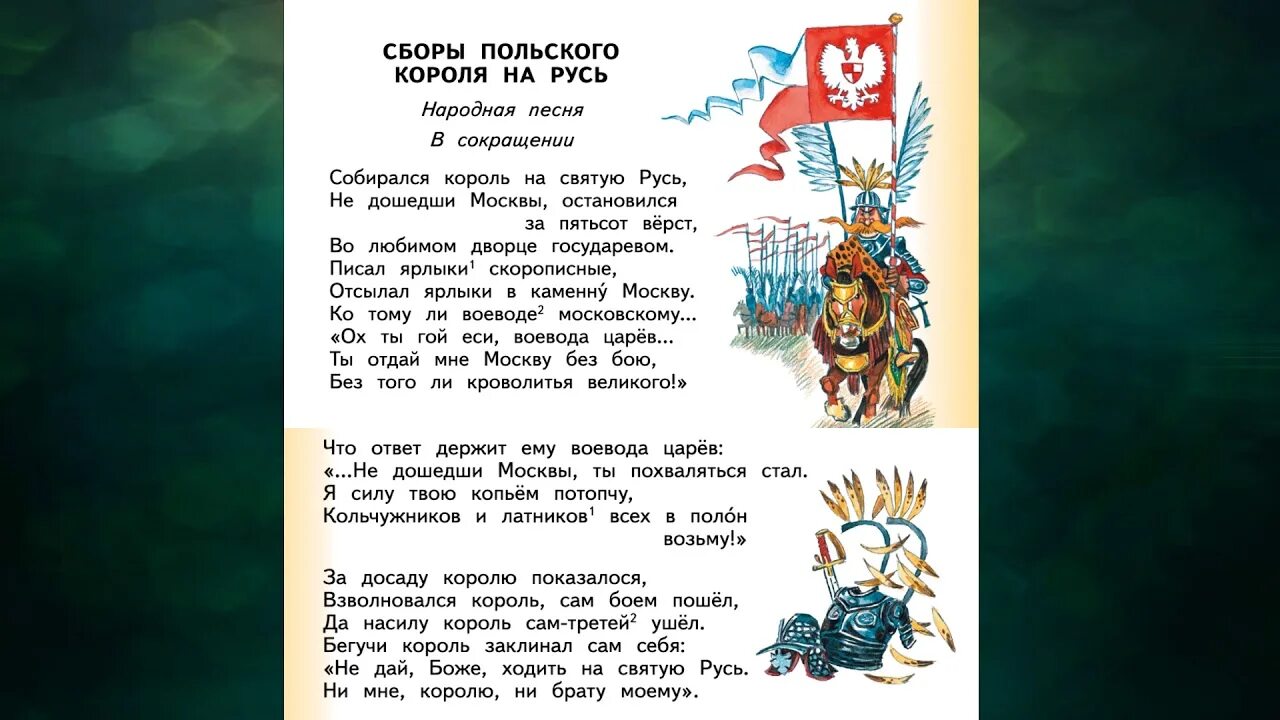 СБОРЫ ПОЛЬСКОГО КОРОЛЯ НА РУСЬ

Народная песня

В сокращении

Собирался король на святую Русь,
Не дошедши Москвы, остановился за пятьсот вёрст,
Во любимом дворце государевом.
Писал ярлыки$^1$ скорописные,
Отсылал ярлыки в каменну́ Москву.
Ко тому ли воеводе$^2$ московскому...
«Ох ты гой еси, воевода царёв...
Ты отдай мне Москву без бою,
Без того ли кроволитья великого!»

Что ответ держит ему воевода царёв:
«...Не дошедши Москвы, ты похваляться стал.
Я силу твою копьём потопчу,
Кольчужников и латников$^1$ всех в поло́н возьму!»

За досаду королю показалося,
Взволновался король, сам боем пошёл,
Да насилу король сам-третей$^2$ ушёл.
Бегучи король заклинал сам себя:
«Не дай, Боже, ходить на святую Русь.
Ни мне, королю, ни брату моему».